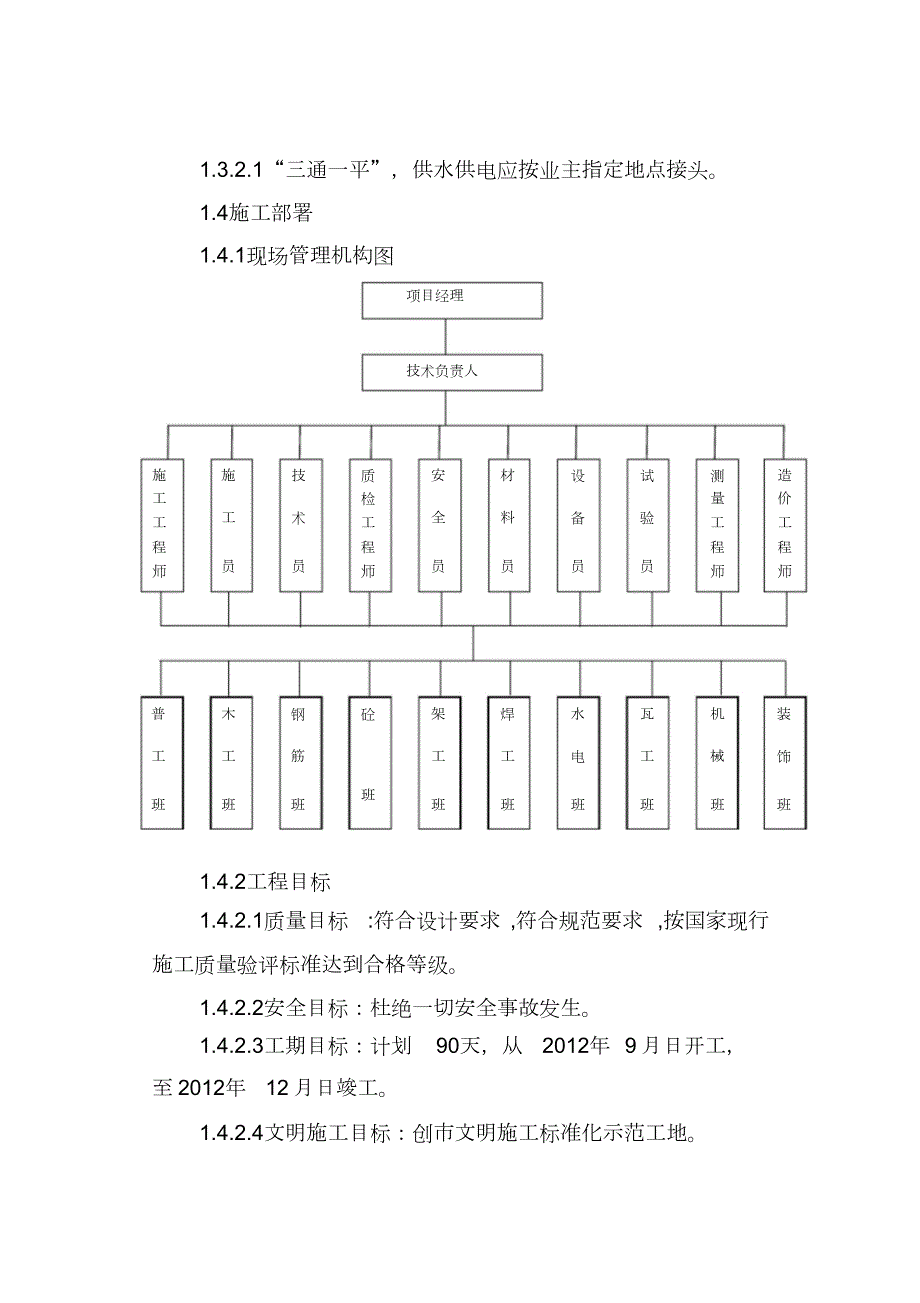 1.3.2.1“三通一平”，供水供电应按业主指定地点接头。

1.4施工部署

1.4.1现场管理机构图

项目经理

技术负责人

施工工程师

施工员

技术员

质检工程师

安全员

材料员

设备员

试验员

测量工程师

造价工程师

普工班

木工班

钢筋班

砼班

架工班

焊工班

水电班

瓦工班

机械班

装饰班

1.4.2工程目标

1.4.2.1质量目标 :符合设计要求 ,符合规范要求 ,按国家现行施工质量验评标准达到合格等级。

1.4.2.2安全目标：杜绝一切安全事故发生。

1.4.2.3工期目标：计划 90天，从 2012年 9月日开工，至2012年 12月日竣工。

1.4.2.4文明施工目标：创市文明施工标准化示范工地。